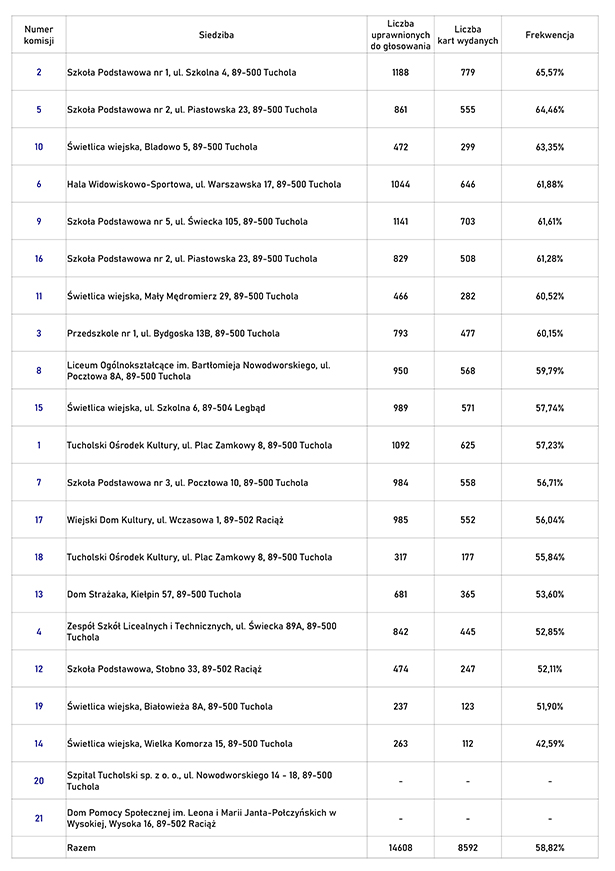 | Numer komisji | Siedziba | Liczba uprawnionych do głosowania | Liczba kart wydanych | Frekwencja |
|---|---|---|---|---|
| 2 | Szkoła Podstawowa nr 1, ul. Szkolna 4, 89-500 Tuchola | 1188 | 779 | 65,57% |
| 5 | Szkoła Podstawowa nr 2, ul. Piastowska 23, 89-500 Tuchola | 861 | 555 | 64,46% |
| 10 | Świetlica wiejska, Bladowo 5, 89-500 Tuchola | 472 | 299 | 63,35% |
| 6 | Hala Widowiskowo-Sportowa, ul. Warszawska 17, 89-500 Tuchola | 1044 | 646 | 61,88% |
| 9 | Szkoła Podstawowa nr 5, ul. Świecka 105, 89-500 Tuchola | 1141 | 703 | 61,61% |
| 16 | Szkoła Podstawowa nr 2, ul. Piastowska 23, 89-500 Tuchola | 829 | 508 | 61,28% |
| 11 | Świetlica wiejska, Mały Mędromierz 29, 89-500 Tuchola | 466 | 282 | 60,52% |
| 3 | Przedszkole nr 1, ul. Bydgoska 13B, 89-500 Tuchola | 793 | 477 | 60,15% |
| 8 | Liceum Ogólnokształcące im. Bartłomieja Nowodworskiego, ul. Pocztowa 8A, 89-500 Tuchola | 950 | 568 | 59,79% |
| 15 | Świetlica wiejska, ul. Szkolna 6, 89-504 Legbąd | 989 | 571 | 57,74% |
| 1 | Tucholski Ośrodek Kultury, ul. Plac Zamkowy 8, 89-500 Tuchola | 1092 | 625 | 57,23% |
| 7 | Szkoła Podstawowa nr 3, ul. Pocztowa 10, 89-500 Tuchola | 984 | 558 | 56,71% |
| 17 | Wiejski Dom Kultury, ul. Wczasowa 1, 89-502 Raciąż | 985 | 552 | 56,04% |
| 18 | Tucholski Ośrodek Kultury, ul. Plac Zamkowy 8, 89-500 Tuchola | 317 | 177 | 55,84% |
| 13 | Dom Strażaka, Kiełpin 57, 89-500 Tuchola | 681 | 365 | 53,60% |
| 4 | Zespół Szkół Licealnych i Technicznych, ul. Świecka 89A, 89-500 Tuchola | 842 | 445 | 52,85% |
| 12 | Szkoła Podstawowa, Stobno 33, 89-502 Raciąż | 474 | 247 | 52,11% |
| 19 | Świetlica wiejska, Białowieża 8A, 89-500 Tuchola | 237 | 123 | 51,90% |
| 14 | Świetlica wiejska, Wielka Komorza 15, 89-500 Tuchola | 263 | 112 | 42,59% |
| 20 | Szpital Tucholski sp. z o. o., ul. Nowodworskiego 14 - 18, 89-500 Tuchola | - | - | - |
| 21 | Dom Pomocy Społecznej im. Leona i Marii Janta-Połczyńskich w Wysokiej, Wysoka 16, 89-502 Raciąż | - | - | - |
| | Razem | 14608 | 8592 | 58,82% |